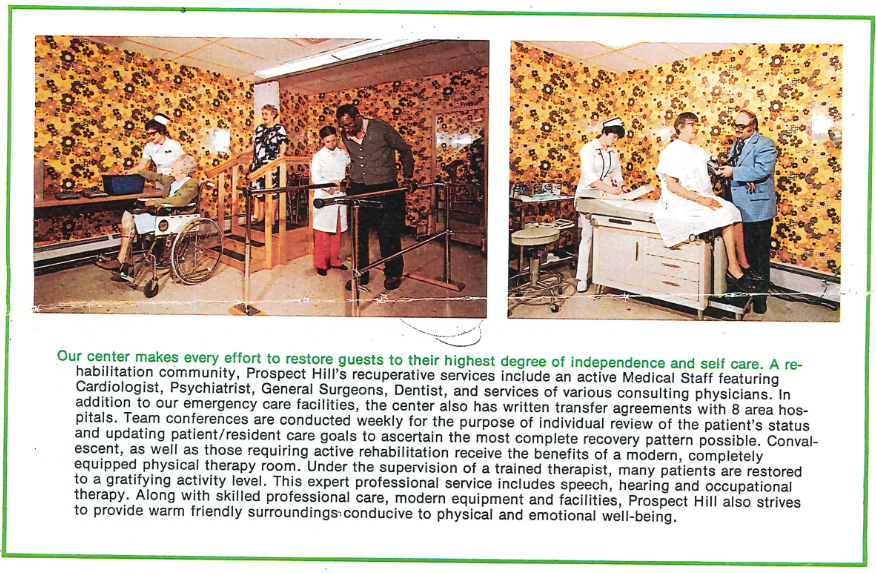 Our center makes every effort to restore guests to their highest degree of independence and self care. A rehabilitation community, Prospect Hill's recuperative services include an active Medical Staff featuring Cardiologist, Psychiatrist, General Surgeons, Dentist, and services of various consulting physicians. In addition to our emergency care facilities, the center also has written transfer agreements with 8 area hospitals. Team conferences are conducted weekly for the purpose of individual review of the patient's status and updating patient/resident care goals to ascertain the most complete recovery pattern possible. Convalescent, as well as those requiring active rehabilitation receive the benefits of a modern, completely equipped physical therapy room. Under the supervision of a trained therapist, many patients are restored to a gratifying activity level. This expert professional service includes speech, hearing and occupational therapy. Along with skilled professional care, modern equipment and facilities, Prospect Hill also strives to provide warm friendly surroundings conducive to physical and emotional well-being.